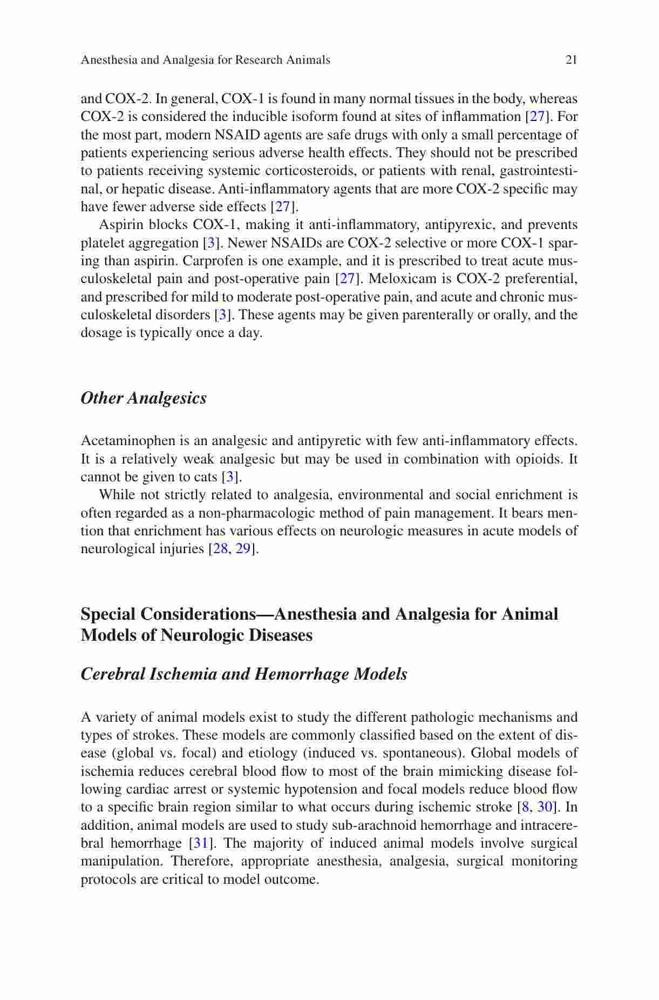 Anesthesia and Analgesia for Research Animals 21

and COX-2. In general, COX-1 is found in many normal tissues in the body, whereas COX-2 is considered the inducible isoform found at sites of inflammation [27]. For the most part, modern NSAID agents are safe drugs with only a small percentage of patients experiencing serious adverse health effects. They should not be prescribed to patients receiving systemic corticosteroids, or patients with renal, gastrointestinal, or hepatic disease. Anti-inflammatory agents that are more COX-2 specific may have fewer adverse side effects [27].

Aspirin blocks COX-1, making it anti-inflammatory, antipyrexic, and prevents platelet aggregation [3]. Newer NSAIDs are COX-2 selective or more COX-1 sparing than aspirin. Carprofen is one example, and it is prescribed to treat acute musculoskeletal pain and post-operative pain [27]. Meloxicam is COX-2 preferential, and prescribed for mild to moderate post-operative pain, and acute and chronic musculoskeletal disorders [3]. These agents may be given parenterally or orally, and the dosage is typically once a day.

Other Analgesics

Acetaminophen is an analgesic and antipyretic with few anti-inflammatory effects. It is a relatively weak analgesic but may be used in combination with opioids. It cannot be given to cats [3].

While not strictly related to analgesia, environmental and social enrichment is often regarded as a non-pharmacologic method of pain management. It bears mention that enrichment has various effects on neurologic measures in acute models of neurological injuries [28, 29].

Special Considerations—Anesthesia and Analgesia for Animal Models of Neurologic Diseases

Cerebral Ischemia and Hemorrhage Models

A variety of animal models exist to study the different pathologic mechanisms and types of strokes. These models are commonly classified based on the extent of disease (global vs. focal) and etiology (induced vs. spontaneous). Global models of ischemia reduces cerebral blood flow to most of the brain mimicking disease following cardiac arrest or systemic hypotension and focal models reduce blood flow to a specific brain region similar to what occurs during ischemic stroke [8, 30]. In addition, animal models are used to study sub-arachnoid hemorrhage and intracerebral hemorrhage [31]. The majority of induced animal models involve surgical manipulation. Therefore, appropriate anesthesia, analgesia, surgical monitoring protocols are critical to model outcome.